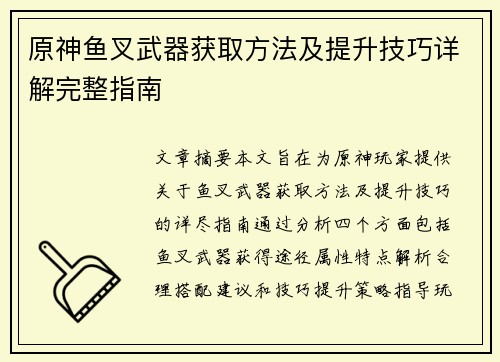 原神鱼叉武器获取方法及提升技巧详解完整指南

文章摘要本文旨在为原神玩家提供关于鱼叉武器获取方法及提升技巧的详尽指南通过分析四个方面包括鱼叉武器获得途径属性特点解析合理搭配建议和技巧提升策略指导玩